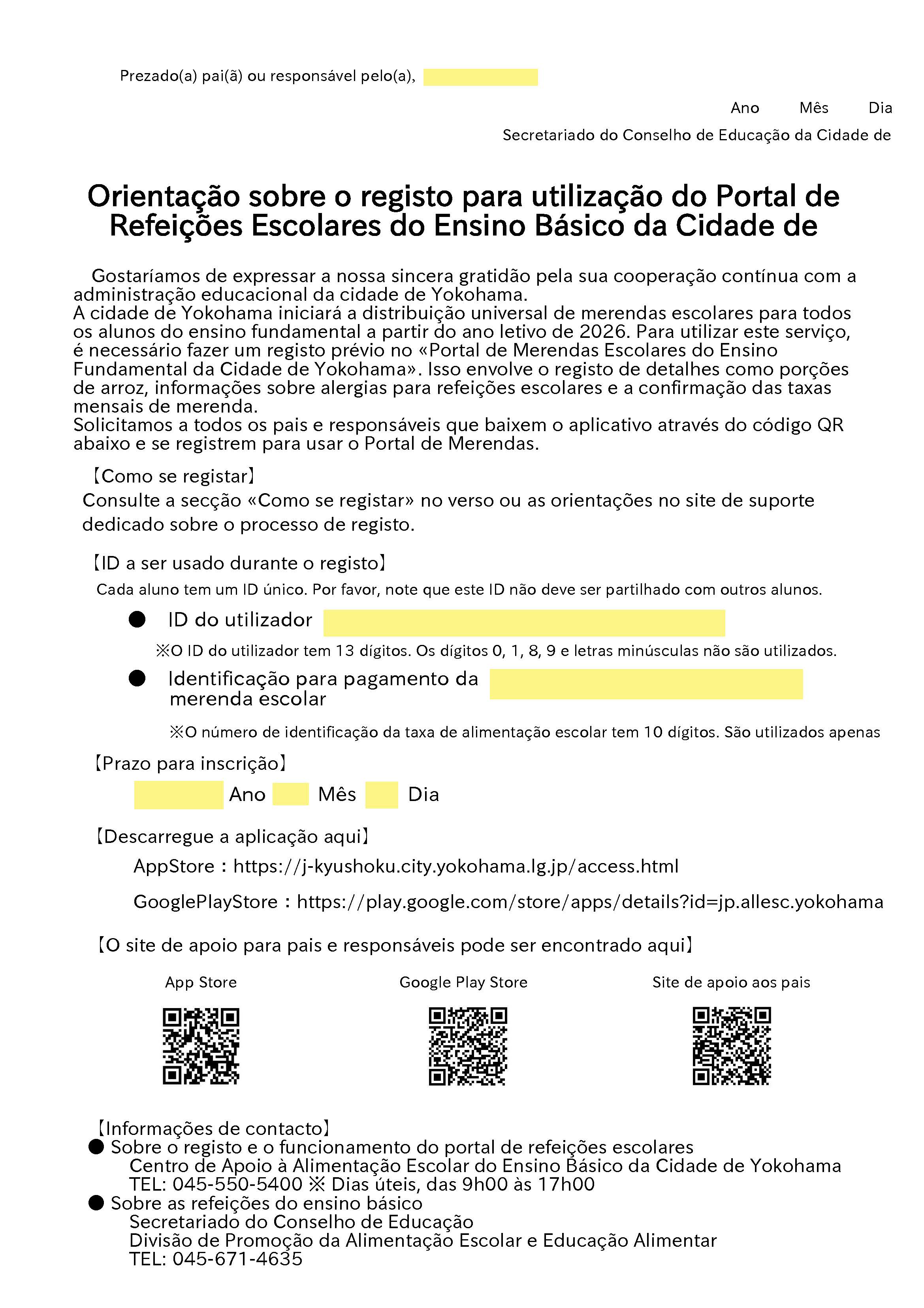 Prezado(a) pai(ã) ou responsável pelo(a),

Ano Mês Dia

Secretariado do Conselho de Educação da Cidade de

Orientação sobre o registo para utilização do Portal de Refeições Escolares do Ensino Básico da Cidade de

Gostaríamos de expressar a nossa sincera gratidão pela sua cooperação contínua com a administração educacional da cidade de Yokohama.
A cidade de Yokohama iniciará a distribuição universal de merendas escolares para todos os alunos do ensino fundamental a partir do ano letivo de 2026. Para utilizar este serviço, é necessário fazer um registo prévio no «Portal de Merendas Escolares do Ensino Fundamental da Cidade de Yokohama». Isso envolve o registo de detalhes como porções de arroz, informações sobre alergias para refeições escolares e a confirmação das taxas mensais de merenda.
Solicitamos a todos os pais e responsáveis que baixem o aplicativo através do código QR abaixo e se registrem para usar o Portal de Merendas.

【Como se registar】
Consulte a secção «Como se registar» no verso ou as orientações no site de suporte dedicado sobre o processo de registo.

【ID a ser usado durante o registo】
Cada aluno tem um ID único. Por favor, note que este ID não deve ser partilhado com outros alunos.

● ID do utilizador

※O ID do utilizador tem 13 dígitos. Os dígitos 0, 1, 8, 9 e letras minúsculas não são utilizados.

● Identificação para pagamento da merenda escolar

※O número de identificação da taxa de alimentação escolar tem 10 dígitos. São utilizados apenas

【Prazo para inscrição】
Ano Mês Dia

【Descarregue a aplicação aqui】
AppStore：https://j-kyushoku.city.yokohama.lg.jp/access.html
GooglePlayStore：https://play.google.com/store/apps/details?id=jp.allesc.yokohama

【O site de apoio para pais e responsáveis pode ser encontrado aqui】

App Store

Google Play Store

Site de apoio aos pais

【Informações de contacto】
● Sobre o registo e o funcionamento do portal de refeições escolares
Centro de Apoio à Alimentação Escolar do Ensino Básico da Cidade de Yokohama
TEL: 045-550-5400 ※ Dias úteis, das 9h00 às 17h00
● Sobre as refeições do ensino básico
Secretariado do Conselho de Educação
Divisão de Promoção da Alimentação Escolar e Educação Alimentar
TEL: 045-671-4635